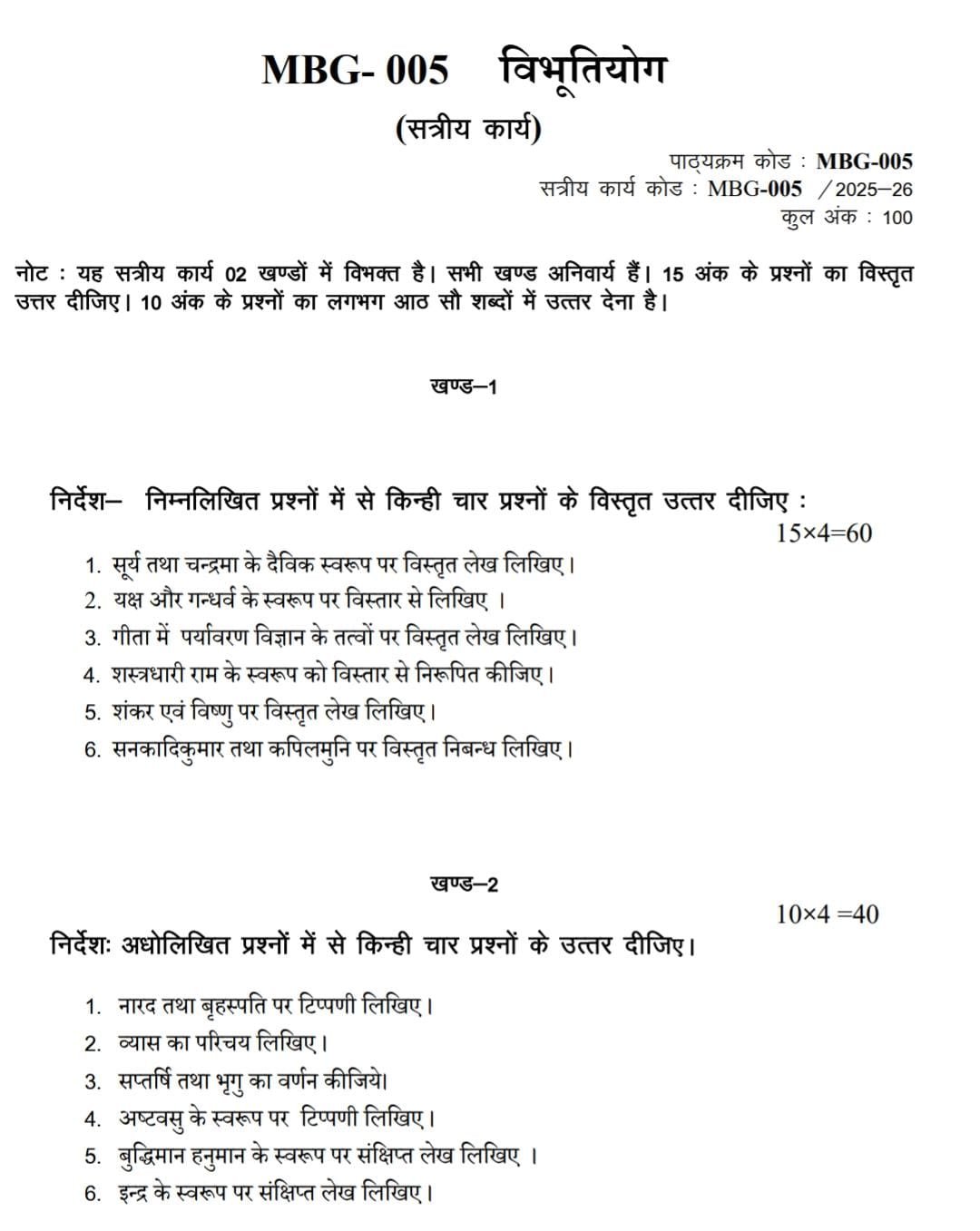 MBG- 005 विभूतियोग

(सत्रीय कार्य)

पाठ्यक्रम कोड : MBG-005
सत्रीय कार्य कोड : MBG-005 /2025–26
कुल अंक : 100

नोट : यह सत्रीय कार्य 02 खण्डों में विभक्त है। सभी खण्ड अनिवार्य हैं। 15 अंक के प्रश्नों का विस्तृत उत्तर दीजिए। 10 अंक के प्रश्नों का लगभग आठ सौ शब्दों में उत्तर देना है।

खण्ड–1

निर्देश– निम्नलिखित प्रश्नों में से किन्ही चार प्रश्नों के विस्तृत उत्तर दीजिए :
15×4=60

1. सूर्य तथा चन्द्रमा के दैविक स्वरूप पर विस्तृत लेख लिखिए।
2. यक्ष और गन्धर्व के स्वरूप पर विस्तार से लिखिए ।
3. गीता में पर्यावरण विज्ञान के तत्वों पर विस्तृत लेख लिखिए।
4. शस्त्रधारी राम के स्वरूप को विस्तार से निरूपित कीजिए।
5. शंकर एवं विष्णु पर विस्तृत लेख लिखिए।
6. सनकादिकुमार तथा कपिलमुनि पर विस्तृत निबन्ध लिखिए।

खण्ड–2

10×4 =40

निर्देशः अधोलिखित प्रश्नों में से किन्ही चार प्रश्नों के उत्तर दीजिए।

1. नारद तथा बृहस्पति पर टिप्पणी लिखिए।
2. व्यास का परिचय लिखिए।
3. सप्तर्षि तथा भृगु का वर्णन कीजिये।
4. अष्टवसु के स्वरूप पर टिप्पणी लिखिए।
5. बुद्धिमान हनुमान के स्वरूप पर संक्षिप्त लेख लिखिए ।
6. इन्द्र के स्वरूप पर संक्षिप्त लेख लिखिए।